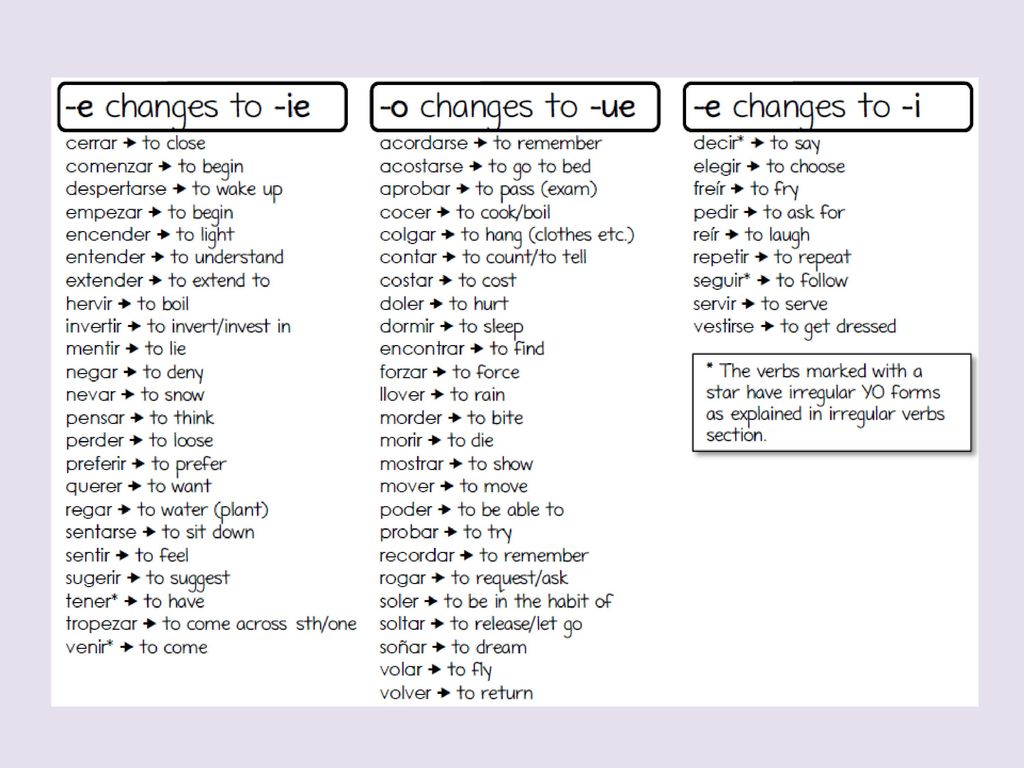 -e changes to -ie

cerrar → to close
comenzar → to begin
despertarse → to wake up
empezar → to begin
encender → to light
entender → to understand
extender → to extend to
hervir → to boil
invertir → to invert/invest in
mentir → to lie
negar → to deny
nevar → to snow
pensar → to think
perder → to loose
preferir → to prefer
querer → to want
regar → to water (plant)
sentarse → to sit down
sentir → to feel
sugerir → to suggest
tener* → to have
tropezar → to come across sth/one
venir* → to come

-o changes to -ue

acordarse → to remember
acostarse → to go to bed
aprobar → to pass (exam)
cocer → to cook/boil
colgar → to hang (clothes etc.)
contar → to count/to tell
costar → to cost
doler → to hurt
dormir → to sleep
encontrar → to find
forzar → to force
llover → to rain
morder → to bite
morir → to die
mostrar → to show
mover → to move
poder → to be able to
probar → to try
recordar → to remember
rogar → to request/ask
soler → to be in the habit of
soltar → to release/let go
soñar → to dream
volar → to fly
volver → to return

-e changes to -i

decir* → to say
elegir → to choose
freír → to fry
pedir → to ask for
reír → to laugh
repetir → to repeat
seguir* → to follow
servir → to serve
vestirse → to get dressed

* The verbs marked with a star have irregular YO forms as explained in irregular verbs section.